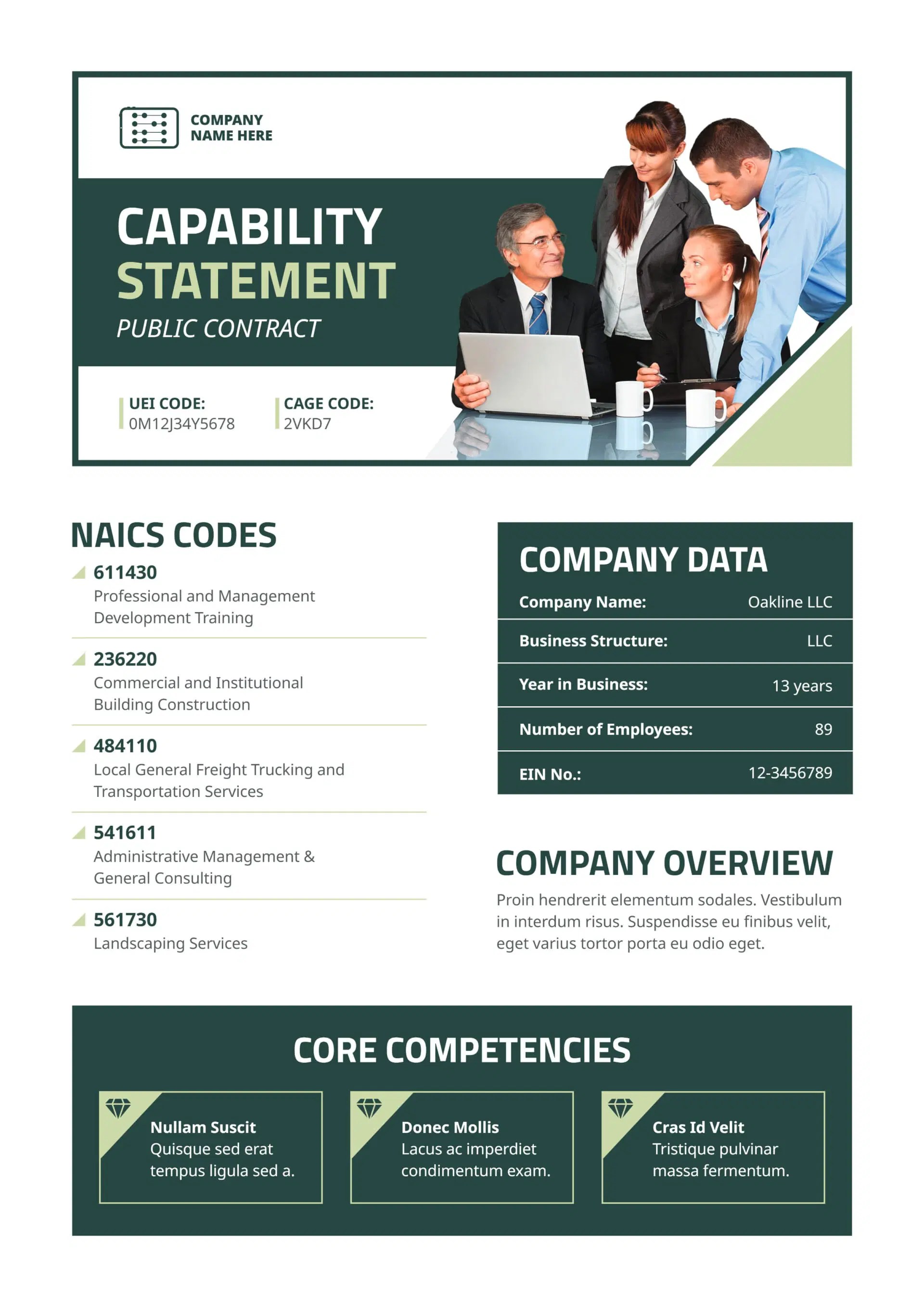 COMPANY
NAME HERE

CAPABILITY
STATEMENT
PUBLIC CONTRACT

UEI CODE:
0M12J34Y5678

CAGE CODE:
2VKD7

NAICS CODES

611430
Professional and Management Development Training

236220
Commercial and Institutional Building Construction

484110
Local General Freight Trucking and Transportation Services

541611
Administrative Management & General Consulting

561730
Landscaping Services

COMPANY DATA

Company Name: Oakline LLC
Business Structure: LLC
Year in Business: 13 years
Number of Employees: 89
EIN No.: 12-3456789

COMPANY OVERVIEW

Proin hendrerit elementum sodales. Vestibulum in interdum risus. Suspendisse eu finibus velit, eget varius tortor porta eu odio eget.

CORE COMPETENCIES

Nullam Suscit
Quisque sed erat tempus ligula sed a.

Donec Mollis
Lacus ac imperdiet condimentum exam.

Cras Id Velit
Tristique pulvinar massa fermentum.